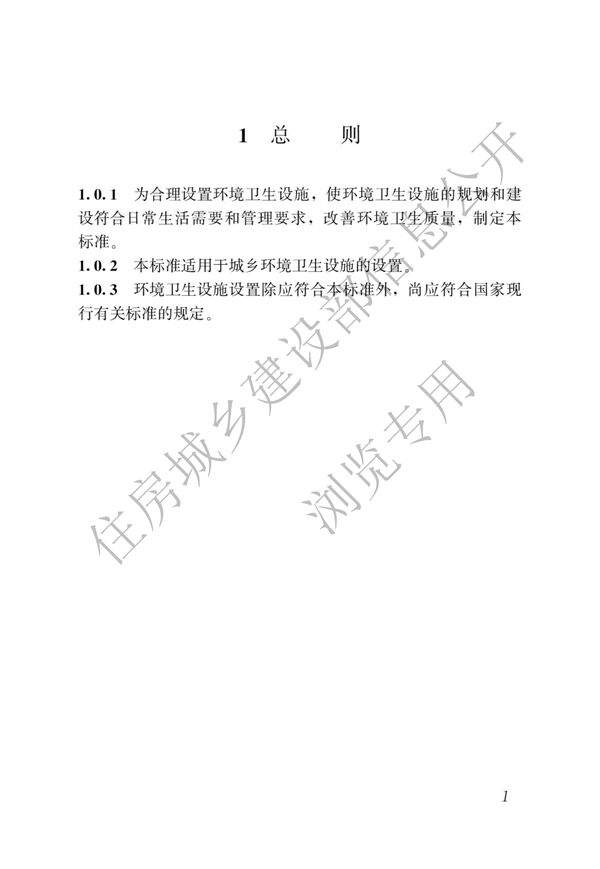 1 总 则

1.0.1 为合理设置环境卫生设施，使环境卫生设施的规划和建设符合日常生活需要和管理要求，改善环境卫生质量，制定本标准。

1.0.2 本标准适用于城乡环境卫生设施的设置。

1.0.3 环境卫生设施设置除应符合本标准外，尚应符合国家现行有关标准的规定。

1

住房城乡建设部信息公开

浏览专用